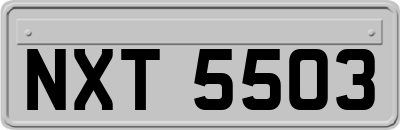 NXT 5503